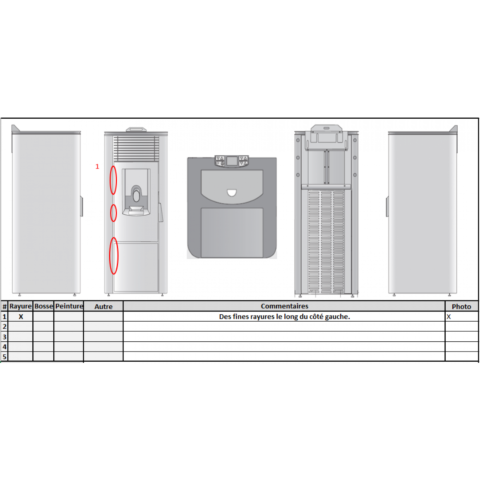 1

| # | Rayure | Bosse | Peinture | Autre | Commentaires | Photo |
|---|---|---|---|---|---|---|
| 1 | X | | | | Des fines rayures le long du côté gauche. | X |
| 2 | | | | | | |
| 3 | | | | | | |
| 4 | | | | | | |
| 5 | | | | | | |